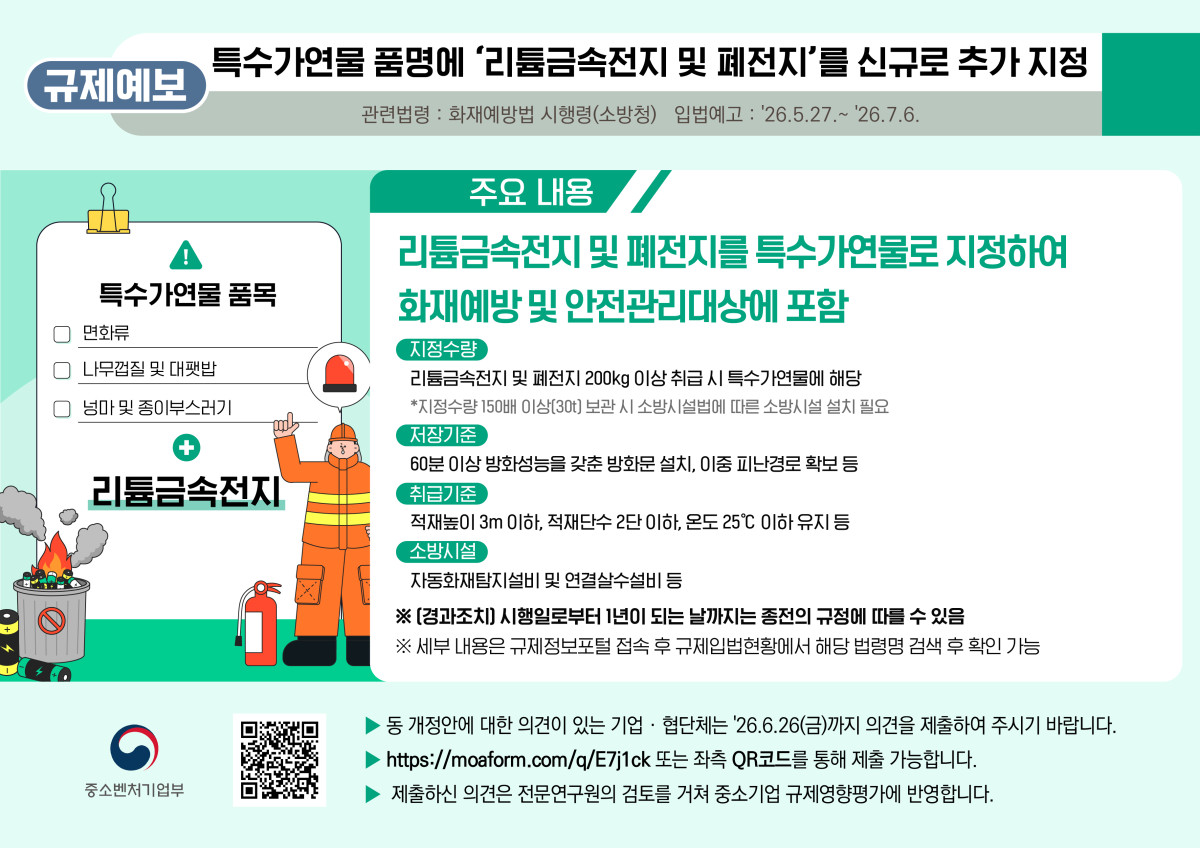 규제예보

특수가연물 품명에 '리튬금속전지 및 폐전지'를 신규로 추가 지정

관련법령 : 화재예방법 시행령(소방청) 입법예고 : '26.5.27.~ '26.7.6.

특수가연물 품목

☐ 면화류

☐ 나무껍질 및 대팻밥

☐ 넝마 및 종이부스러기

리튬금속전지

주요 내용

리튬금속전지 및 폐전지를 특수가연물로 지정하여 화재예방 및 안전관리대상에 포함

지정수량

리튬금속전지 및 폐전지 200kg 이상 취급 시 특수가연물에 해당

*지정수량 150배 이상(30t) 보관 시 소방시설법에 따른 소방시설 설치 필요

저장기준

60분 이상 방화성능을 갖춘 방화문 설치, 이중 피난경로 확보 등

취급기준

적재높이 3m 이하, 적재단수 2단 이하, 온도 25℃ 이하 유지 등

소방시설

자동화재탐지설비 및 연결살수설비 등

※ (경과조치) 시행일로부터 1년이 되는 날까지는 종전의 규정에 따를 수 있음

※ 세부 내용은 규제정보포털 접속 후 규제입법현황에서 해당 법령명 검색 후 확인 가능

중소벤처기업부

▶ 동 개정안에 대한 의견이 있는 기업 · 협단체는 '26.6.26(금)까지 의견을 제출하여 주시기 바랍니다.

▶ https://moaform.com/q/E7j1ck 또는 좌측 QR코드를 통해 제출 가능합니다.

▶ 제출하신 의견은 전문연구원의 검토를 거쳐 중소기업 규제영향평가에 반영합니다.